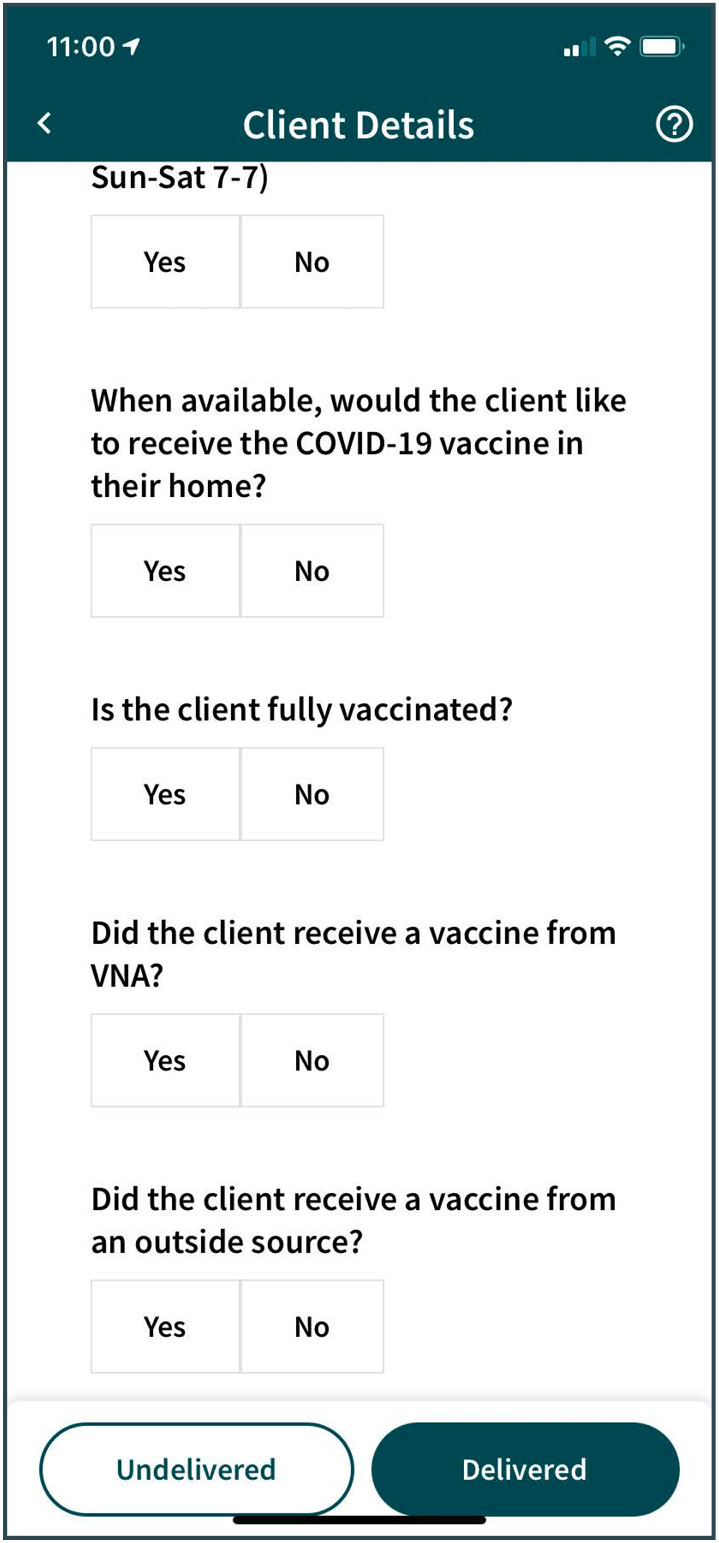 11:00

Client Details

Sun-Sat 7-7)

Yes No

When available, would the client like to receive the COVID-19 vaccine in their home?

Yes No

Is the client fully vaccinated?

Yes No

Did the client receive a vaccine from VNA?

Yes No

Did the client receive a vaccine from an outside source?

Yes No

Undelivered Delivered